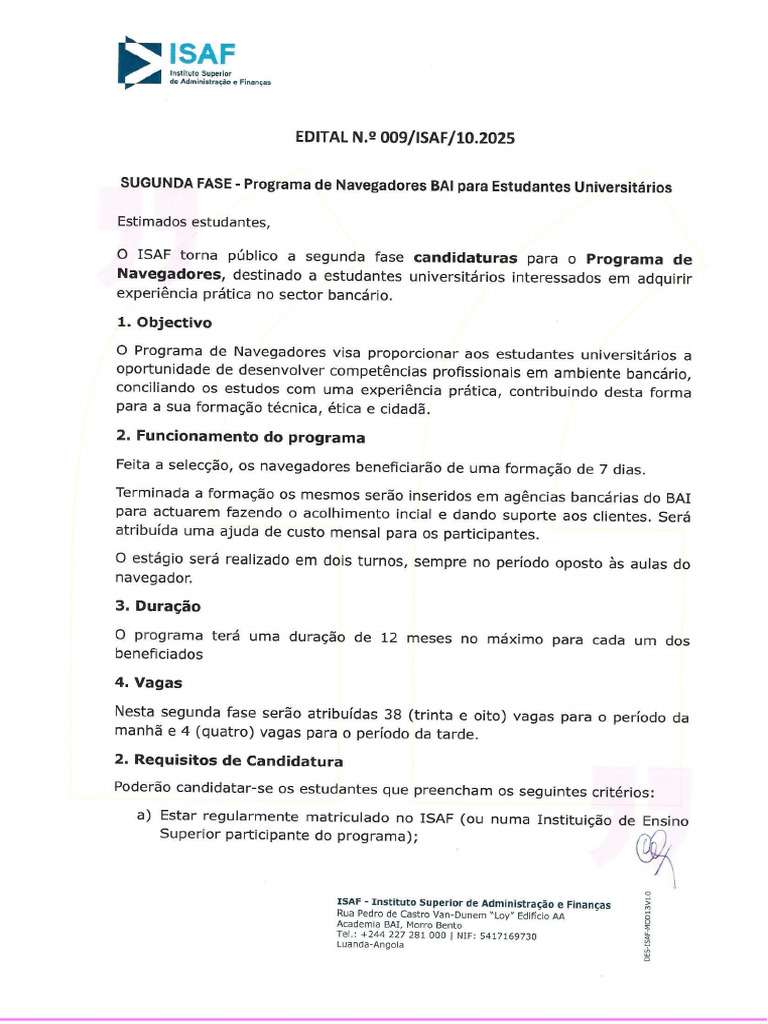 ISAF
Instituto Superior de Administração e Finanças

EDITAL N.º 009/ISAF/10.2025

SUGUNDA FASE - Programa de Navegadores BAI para Estudantes Universitários

Estimados estudantes,

O ISAF torna público a segunda fase candidaturas para o Programa de Navegadores, destinado a estudantes universitários interessados em adquirir experiência prática no sector bancário.

1. Objectivo

O Programa de Navegadores visa proporcionar aos estudantes universitários a oportunidade de desenvolver competências profissionais em ambiente bancário, conciliando os estudos com uma experiência prática, contribuindo desta forma para a sua formação técnica, ética e cidadã.

2. Funcionamento do programa

Feita a selecção, os navegadores beneficiarão de uma formação de 7 dias.

Terminada a formação os mesmos serão inseridos em agências bancárias do BAI para actuarem fazendo o acolhimento incial e dando suporte aos clientes. Será atribuída uma ajuda de custo mensal para os participantes.

O estágio será realizado em dois turnos, sempre no período oposto às aulas do navegador.

3. Duração

O programa terá uma duração de 12 meses no máximo para cada um dos beneficiados

4. Vagas

Nesta segunda fase serão atribuídas 38 (trinta e oito) vagas para o período da manhã e 4 (quatro) vagas para o período da tarde.

2. Requisitos de Candidatura

Poderão candidatar-se os estudantes que preencham os seguintes critérios:

a) Estar regularmente matriculado no ISAF (ou numa Instituição de Ensino Superior participante do programa);

ISAF - Instituto Superior de Administração e Finanças
Rua Pedro de Castro Van-Dunem "Loy" Edifício AA
Academia BAI, Morro Bento
Tel.: +244 227 281 000 | NIF: 5417169730
Luanda-Angola

DES-ISAF-MOD13V1.0